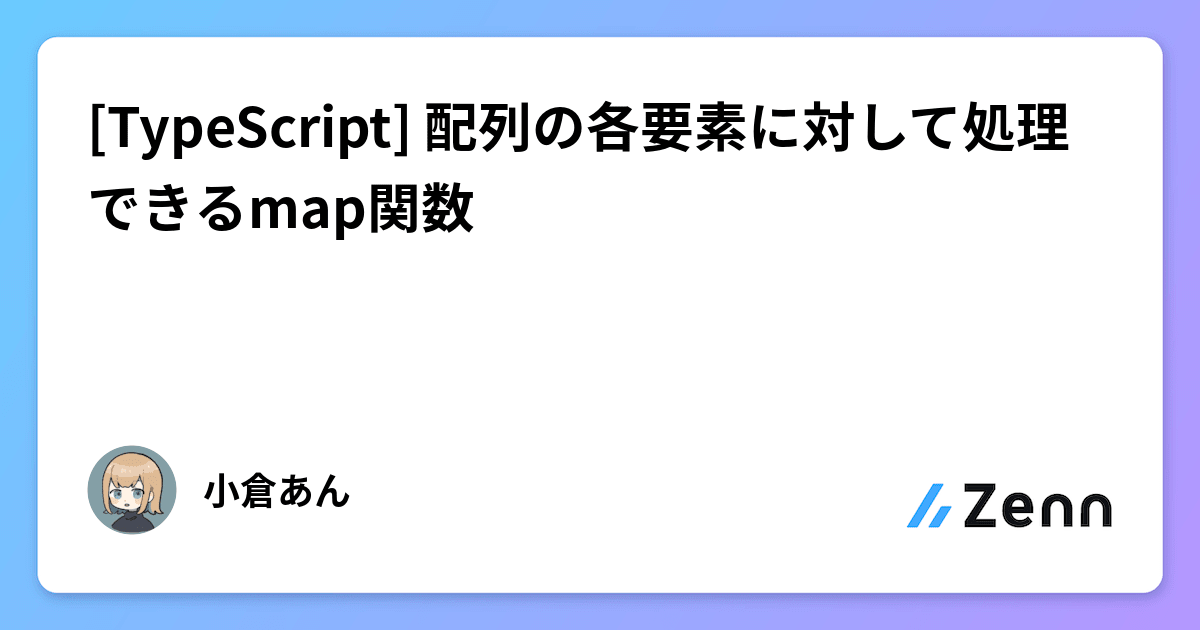 [TypeScript] 配列の各要素に対して処理できるmap関数

小倉あん

Zenn